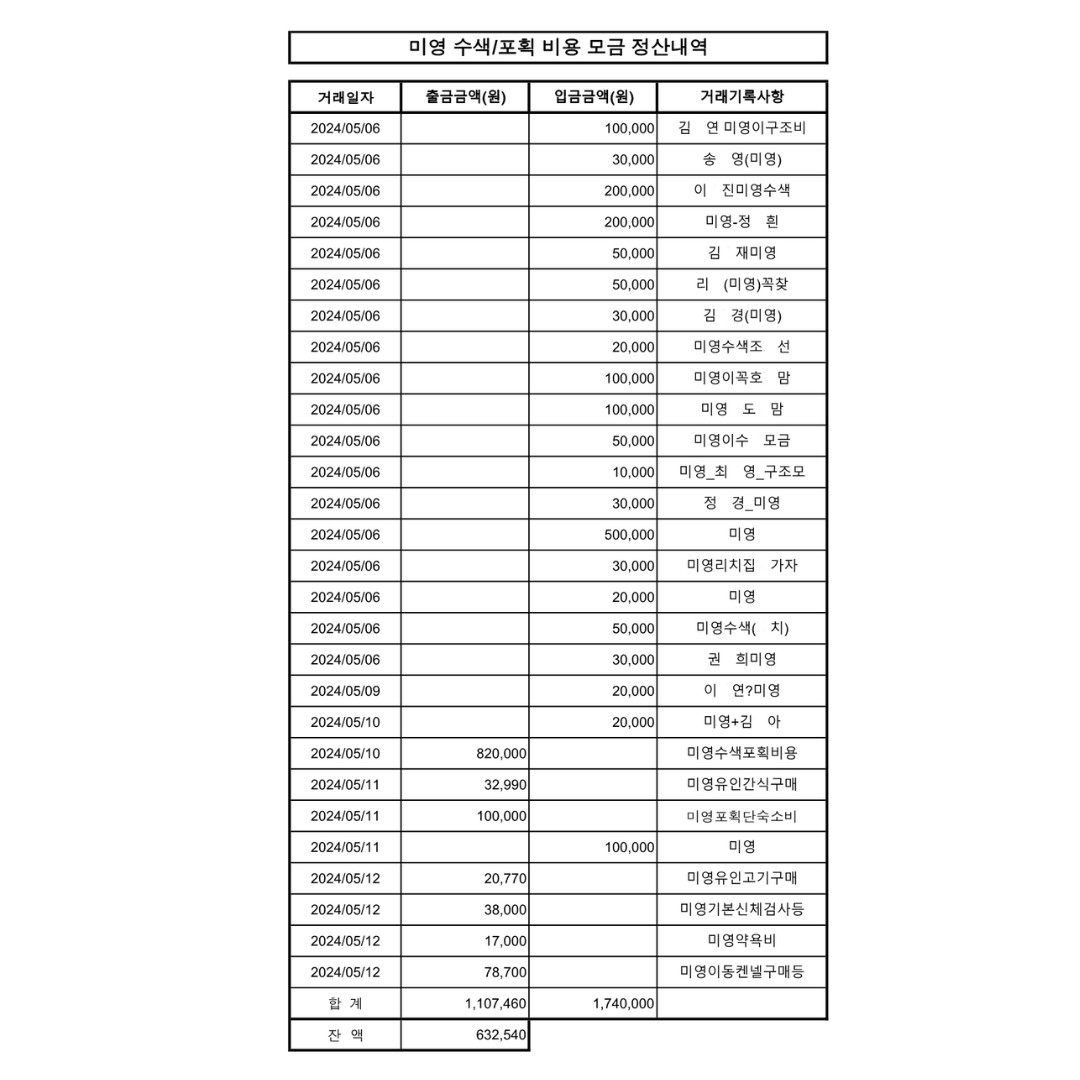 미영 수색/포획 비용 모금 정산내역

| 거래일자 | 출금금액(원) | 입금금액(원) | 거래기록사항 |
|---|---|---|---|
| 2024/05/06 | | 100,000 | 김 연 미영이구조비 |
| 2024/05/06 | | 30,000 | 송 영(미영) |
| 2024/05/06 | | 200,000 | 이 진미영수색 |
| 2024/05/06 | | 200,000 | 미영-정 흰 |
| 2024/05/06 | | 50,000 | 김 재미영 |
| 2024/05/06 | | 50,000 | 리 (미영)꼭찾 |
| 2024/05/06 | | 30,000 | 김 경(미영) |
| 2024/05/06 | | 20,000 | 미영수색조 선 |
| 2024/05/06 | | 100,000 | 미영이꼭호 맘 |
| 2024/05/06 | | 100,000 | 미영 도 맘 |
| 2024/05/06 | | 50,000 | 미영이수 모금 |
| 2024/05/06 | | 10,000 | 미영_최 영_구조모 |
| 2024/05/06 | | 30,000 | 정 경_미영 |
| 2024/05/06 | | 500,000 | 미영 |
| 2024/05/06 | | 30,000 | 미영리치집 가자 |
| 2024/05/06 | | 20,000 | 미영 |
| 2024/05/06 | | 50,000 | 미영수색( 치) |
| 2024/05/06 | | 30,000 | 권 희미영 |
| 2024/05/09 | | 20,000 | 이 연?미영 |
| 2024/05/10 | | 20,000 | 미영+김 아 |
| 2024/05/10 | 820,000 | | 미영수색포획비용 |
| 2024/05/11 | 32,990 | | 미영유인간식구매 |
| 2024/05/11 | 100,000 | | 미영포획단숙소비 |
| 2024/05/11 | | 100,000 | 미영 |
| 2024/05/12 | 20,770 | | 미영유인고기구매 |
| 2024/05/12 | 38,000 | | 미영기본신체검사등 |
| 2024/05/12 | 17,000 | | 미영약욕비 |
| 2024/05/12 | 78,700 | | 미영이동켄넬구매등 |
| 합 계 | 1,107,460 | 1,740,000 | |
| 잔 액 | 632,540 | | |